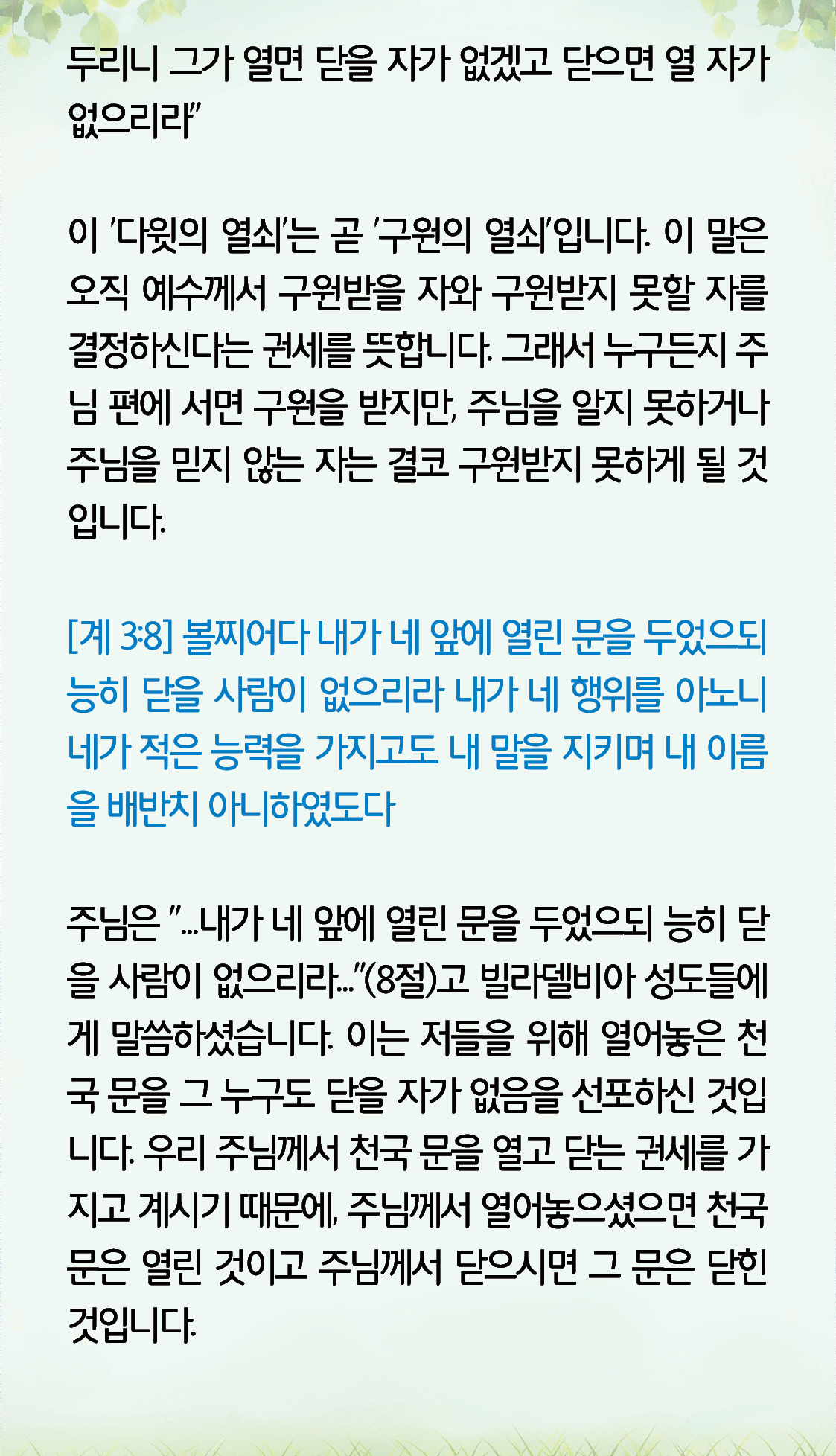 두리니 그가 열면 닫을 자가 없겠고 닫으면 열 자가 없으리라"

이 '다윗의 열쇠'는 곧 '구원의 열쇠'입니다. 이 말은 오직 예수께서 구원받을 자와 구원받지 못할 자를 결정하신다는 권세를 뜻합니다. 그래서 누구든지 주님 편에 서면 구원을 받지만, 주님을 알지 못하거나 주님을 믿지 않는 자는 결코 구원받지 못하게 될 것입니다.

[계 3:8] 볼찌어다 내가 네 앞에 열린 문을 두었으되 능히 닫을 사람이 없으리라 내가 네 행위를 아노니 네가 적은 능력을 가지고도 내 말을 지키며 내 이름을 배반치 아니하였도다

주님은 "...내가 네 앞에 열린 문을 두었으되 능히 닫을 사람이 없으리라..."(8절)고 빌라델비아 성도들에게 말씀하셨습니다. 이는 저들을 위해 열어놓은 천국 문을 그 누구도 닫을 자가 없음을 선포하신 것입니다. 우리 주님께서 천국 문을 열고 닫는 권세를 가지고 계시기 때문에, 주님께서 열어놓으셨으면 천국 문은 열린 것이고 주님께서 닫으시면 그 문은 닫힌 것입니다.